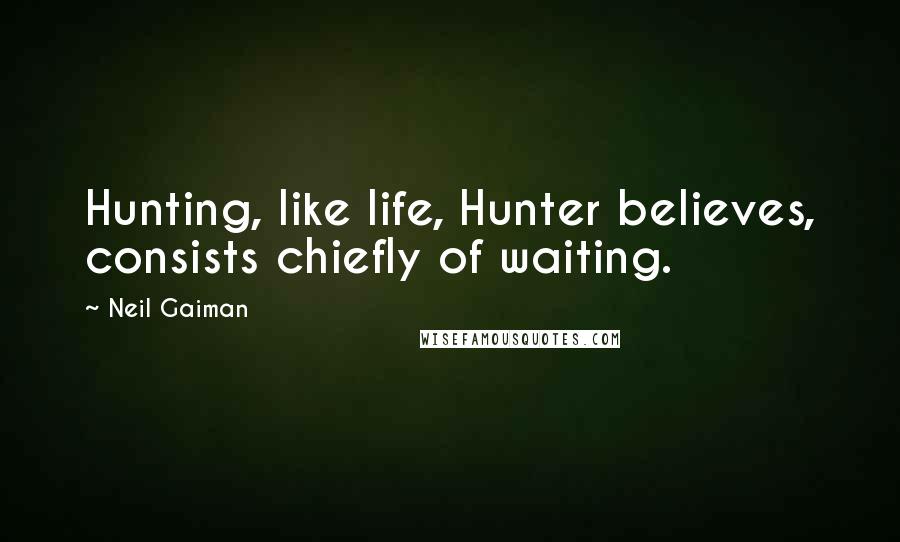 Hunting, like life, Hunter believes, consists chiefly of waiting.

~ Neil Gaiman

WISEFAMOUSQUOTES.COM